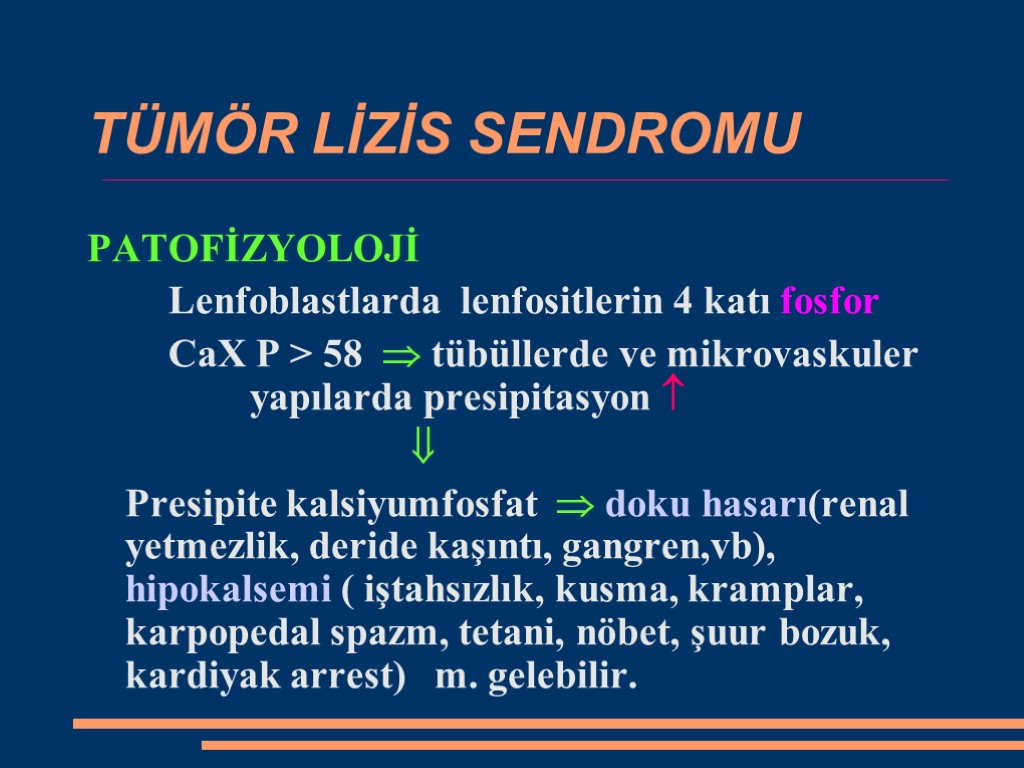 TÜMÖR LİZİS SENDROMU

PATOFİZYOLOJİ

Lenfoblastlarda lenfositlerin 4 katı fosfor

CaX P > 58 $\Rightarrow$ tübüllerde ve mikrovaskuler yapılarda presipitasyon $\uparrow$

$\Downarrow$

Presipite kalsiyumfosfat $\Rightarrow$ doku hasarı(renal yetmezlik, deride kaşıntı, gangren,vb), hipokalsemi ( iştahsızlık, kusma, kramplar, karpopedal spazm, tetani, nöbet, şuur bozuk, kardiyak arrest) m. gelebilir.